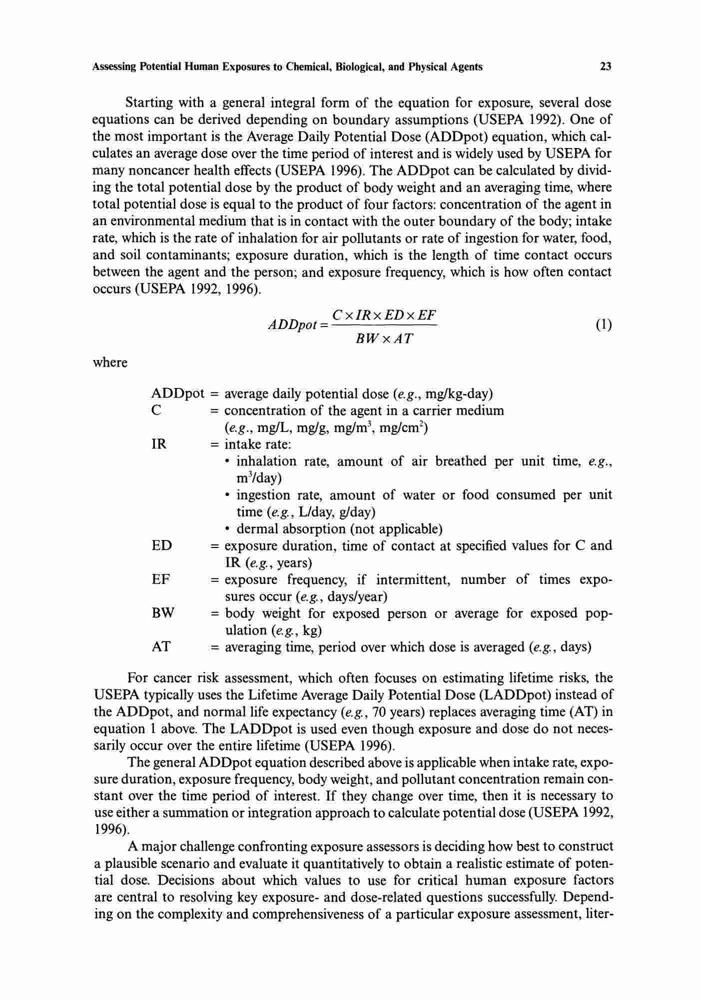 Assessing Potential Human Exposures to Chemical, Biological, and Physical Agents 23

Starting with a general integral form of the equation for exposure, several dose equations can be derived depending on boundary assumptions (USEPA 1992). One of the most important is the Average Daily Potential Dose (ADDpot) equation, which calculates an average dose over the time period of interest and is widely used by USEPA for many noncancer health effects (USEPA 1996). The ADDpot can be calculated by dividing the total potential dose by the product of body weight and an averaging time, where total potential dose is equal to the product of four factors: concentration of the agent in an environmental medium that is in contact with the outer boundary of the body; intake rate, which is the rate of inhalation for air pollutants or rate of ingestion for water, food, and soil contaminants; exposure duration, which is the length of time contact occurs between the agent and the person; and exposure frequency, which is how often contact occurs (USEPA 1992, 1996).

$ADDpot = \frac{C \times IR \times ED \times EF}{BW \times AT}$ (1)

where

ADDpot = average daily potential dose (e.g., mg/kg-day)
C = concentration of the agent in a carrier medium (e.g., mg/L, mg/g, mg/m$^3$, mg/cm$^2$)
IR = intake rate:
• inhalation rate, amount of air breathed per unit time, e.g., m$^3$/day)
• ingestion rate, amount of water or food consumed per unit time (e.g., L/day, g/day)
• dermal absorption (not applicable)
ED = exposure duration, time of contact at specified values for C and IR (e.g., years)
EF = exposure frequency, if intermittent, number of times exposures occur (e.g., days/year)
BW = body weight for exposed person or average for exposed population (e.g., kg)
AT = averaging time, period over which dose is averaged (e.g., days)

For cancer risk assessment, which often focuses on estimating lifetime risks, the USEPA typically uses the Lifetime Average Daily Potential Dose (LADDpot) instead of the ADDpot, and normal life expectancy (e.g., 70 years) replaces averaging time (AT) in equation 1 above. The LADDpot is used even though exposure and dose do not necessarily occur over the entire lifetime (USEPA 1996).

The general ADDpot equation described above is applicable when intake rate, exposure duration, exposure frequency, body weight, and pollutant concentration remain constant over the time period of interest. If they change over time, then it is necessary to use either a summation or integration approach to calculate potential dose (USEPA 1992, 1996).

A major challenge confronting exposure assessors is deciding how best to construct a plausible scenario and evaluate it quantitatively to obtain a realistic estimate of potential dose. Decisions about which values to use for critical human exposure factors are central to resolving key exposure- and dose-related questions successfully. Depending on the complexity and comprehensiveness of a particular exposure assessment, liter-